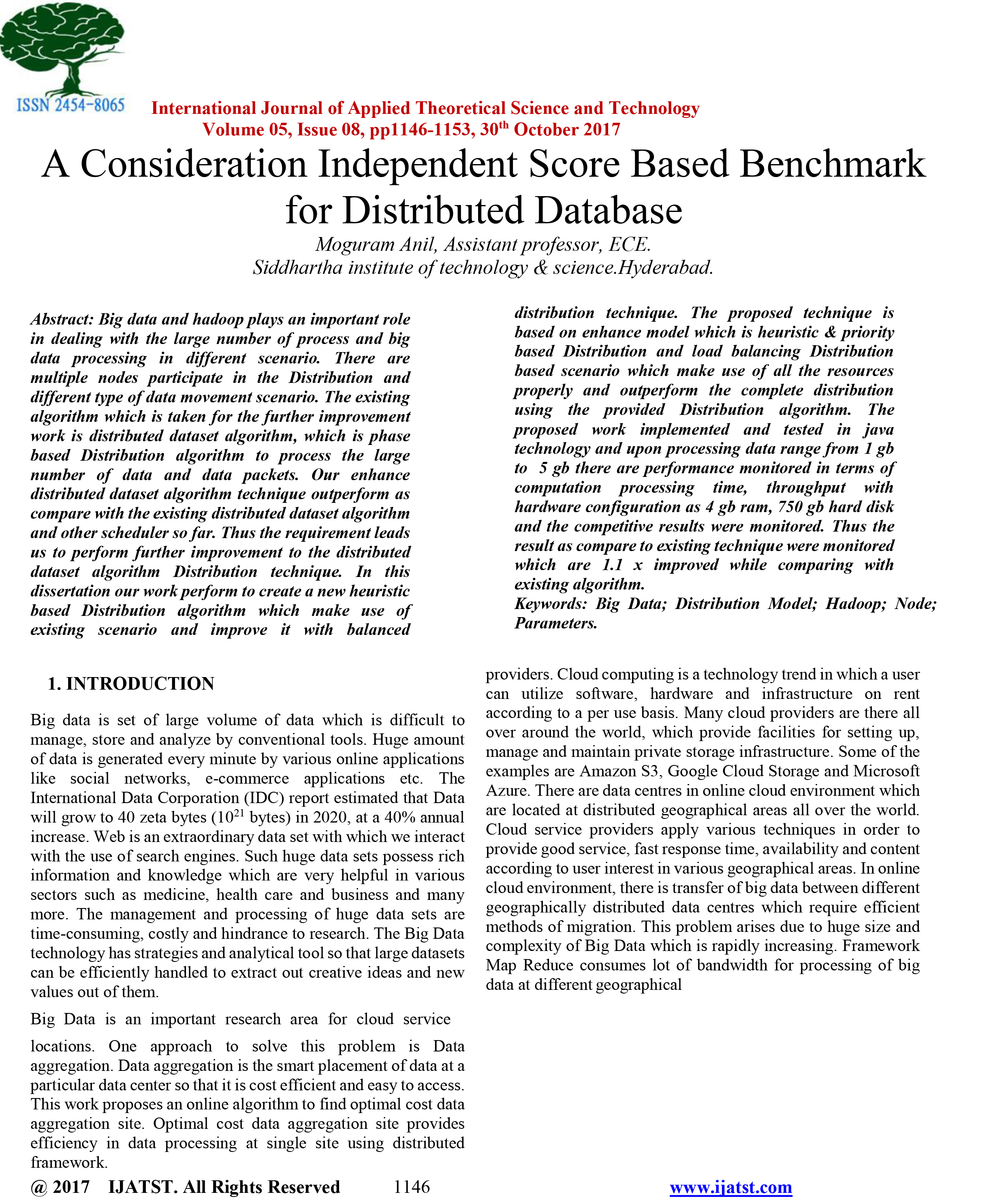 ISSN 2454-8065

International Journal of Applied Theoretical Science and Technology
Volume 05, Issue 08, pp1146-1153, 30$^{th}$ October 2017

A Consideration Independent Score Based Benchmark for Distributed Database

Moguram Anil, Assistant professor, ECE.
Siddhartha institute of technology & science.Hyderabad.

Abstract: Big data and hadoop plays an important role in dealing with the large number of process and big data processing in different scenario. There are multiple nodes participate in the Distribution and different type of data movement scenario. The existing algorithm which is taken for the further improvement work is distributed dataset algorithm, which is phase based Distribution algorithm to process the large number of data and data packets. Our enhance distributed dataset algorithm technique outperform as compare with the existing distributed dataset algorithm and other scheduler so far. Thus the requirement leads us to perform further improvement to the distributed dataset algorithm Distribution technique. In this dissertation our work perform to create a new heuristic based Distribution algorithm which make use of existing scenario and improve it with balanced distribution technique. The proposed technique is based on enhance model which is heuristic & priority based Distribution and load balancing Distribution based scenario which make use of all the resources properly and outperform the complete distribution using the provided Distribution algorithm. The proposed work implemented and tested in java technology and upon processing data range from 1 gb to 5 gb there are performance monitored in terms of computation processing time, throughput with hardware configuration as 4 gb ram, 750 gb hard disk and the competitive results were monitored. Thus the result as compare to existing technique were monitored which are 1.1 x improved while comparing with existing algorithm.
Keywords: Big Data; Distribution Model; Hadoop; Node; Parameters.

1. INTRODUCTION

Big data is set of large volume of data which is difficult to manage, store and analyze by conventional tools. Huge amount of data is generated every minute by various online applications like social networks, e-commerce applications etc. The International Data Corporation (IDC) report estimated that Data will grow to 40 zeta bytes ($10^{21}$ bytes) in 2020, at a 40% annual increase. Web is an extraordinary data set with which we interact with the use of search engines. Such huge data sets possess rich information and knowledge which are very helpful in various sectors such as medicine, health care and business and many more. The management and processing of huge data sets are time-consuming, costly and hindrance to research. The Big Data technology has strategies and analytical tool so that large datasets can be efficiently handled to extract out creative ideas and new values out of them.

Big Data is an important research area for cloud service

locations. One approach to solve this problem is Data aggregation. Data aggregation is the smart placement of data at a particular data center so that it is cost efficient and easy to access. This work proposes an online algorithm to find optimal cost data aggregation site. Optimal cost data aggregation site provides efficiency in data processing at single site using distributed framework.

providers. Cloud computing is a technology trend in which a user can utilize software, hardware and infrastructure on rent according to a per use basis. Many cloud providers are there all over around the world, which provide facilities for setting up, manage and maintain private storage infrastructure. Some of the examples are Amazon S3, Google Cloud Storage and Microsoft Azure. There are data centres in online cloud environment which are located at distributed geographical areas all over the world. Cloud service providers apply various techniques in order to provide good service, fast response time, availability and content according to user interest in various geographical areas. In online cloud environment, there is transfer of big data between different geographically distributed data centres which require efficient methods of migration. This problem arises due to huge size and complexity of Big Data which is rapidly increasing. Framework Map Reduce consumes lot of bandwidth for processing of big data at different geographical

@ 2017 IJATST. All Rights Reserved 1146 www.ijatst.com